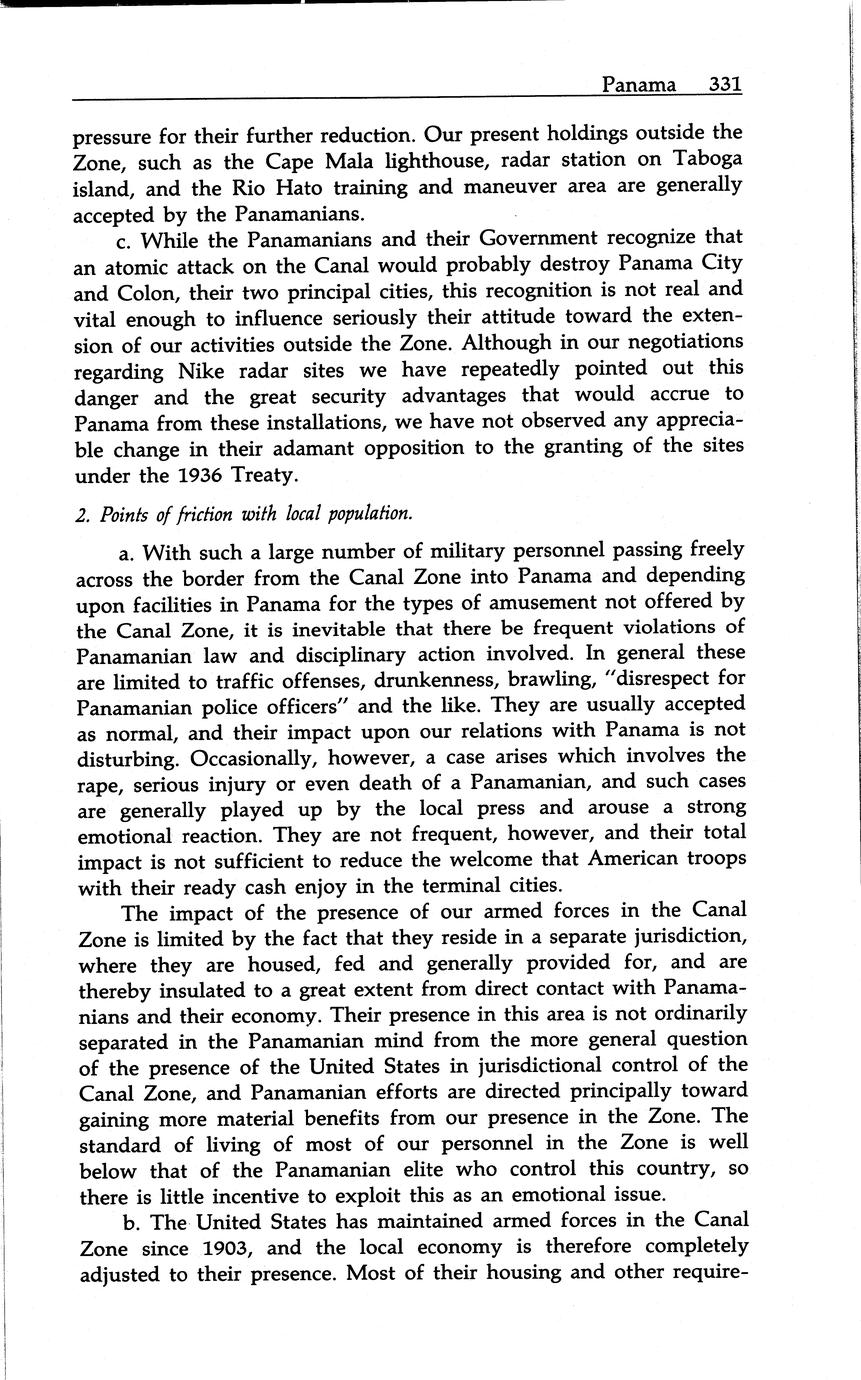 Panama 331

pressure for their further reduction. Our present holdings outside the Zone, such as the Cape Mala lighthouse, radar station on Taboga island, and the Rio Hato training and maneuver area are generally accepted by the Panamanians.

c. While the Panamanians and their Government recognize that an atomic attack on the Canal would probably destroy Panama City and Colon, their two principal cities, this recognition is not real and vital enough to influence seriously their attitude toward the extension of our activities outside the Zone. Although in our negotiations regarding Nike radar sites we have repeatedly pointed out this danger and the great security advantages that would accrue to Panama from these installations, we have not observed any appreciable change in their adamant opposition to the granting of the sites under the 1936 Treaty.

2. Points of friction with local population.

a. With such a large number of military personnel passing freely across the border from the Canal Zone into Panama and depending upon facilities in Panama for the types of amusement not offered by the Canal Zone, it is inevitable that there be frequent violations of Panamanian law and disciplinary action involved. In general these are limited to traffic offenses, drunkenness, brawling, "disrespect for Panamanian police officers" and the like. They are usually accepted as normal, and their impact upon our relations with Panama is not disturbing. Occasionally, however, a case arises which involves the rape, serious injury or even death of a Panamanian, and such cases are generally played up by the local press and arouse a strong emotional reaction. They are not frequent, however, and their total impact is not sufficient to reduce the welcome that American troops with their ready cash enjoy in the terminal cities.

The impact of the presence of our armed forces in the Canal Zone is limited by the fact that they reside in a separate jurisdiction, where they are housed, fed and generally provided for, and are thereby insulated to a great extent from direct contact with Panamanians and their economy. Their presence in this area is not ordinarily separated in the Panamanian mind from the more general question of the presence of the United States in jurisdictional control of the Canal Zone, and Panamanian efforts are directed principally toward gaining more material benefits from our presence in the Zone. The standard of living of most of our personnel in the Zone is well below that of the Panamanian elite who control this country, so there is little incentive to exploit this as an emotional issue.

b. The United States has maintained armed forces in the Canal Zone since 1903, and the local economy is therefore completely adjusted to their presence. Most of their housing and other require-